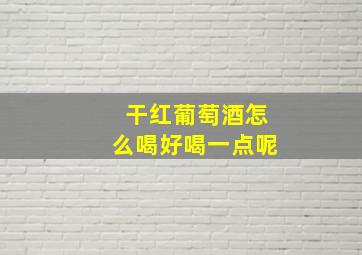 干红葡萄酒怎么喝好喝一点呢